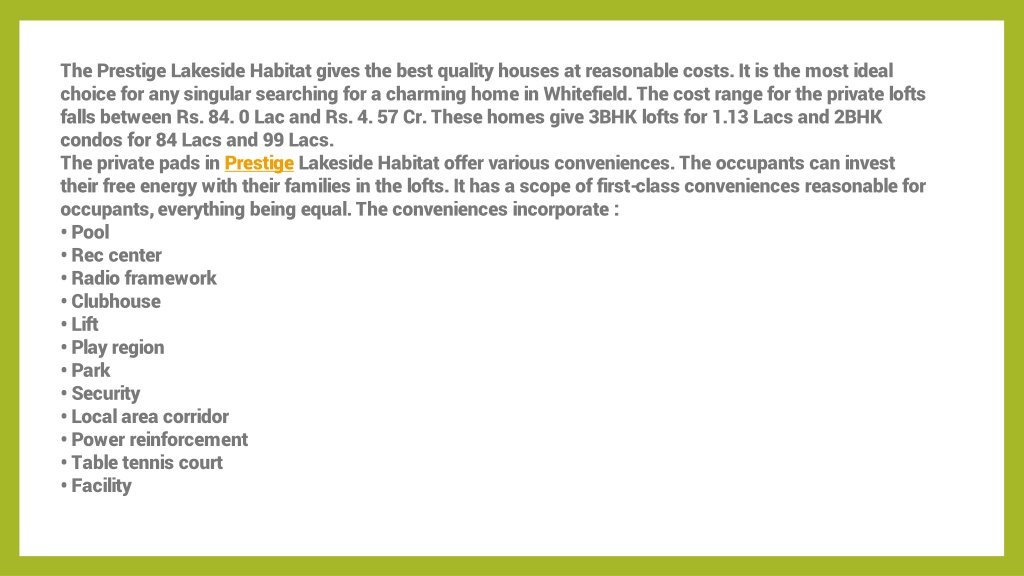 The Prestige Lakeside Habitat gives the best quality houses at reasonable costs. It is the most ideal choice for any singular searching for a charming home in Whitefield. The cost range for the private lofts falls between Rs. 84. 0 Lac and Rs. 4. 57 Cr. These homes give 3BHK lofts for 1.13 Lacs and 2BHK condos for 84 Lacs and 99 Lacs.
The private pads in Prestige Lakeside Habitat offer various conveniences. The occupants can invest their free energy with their families in the lofts. It has a scope of first-class conveniences reasonable for occupants, everything being equal. The conveniences incorporate :
• Pool
• Rec center
• Radio framework
• Clubhouse
• Lift
• Play region
• Park
• Security
• Local area corridor
• Power reinforcement
• Table tennis court
• Facility